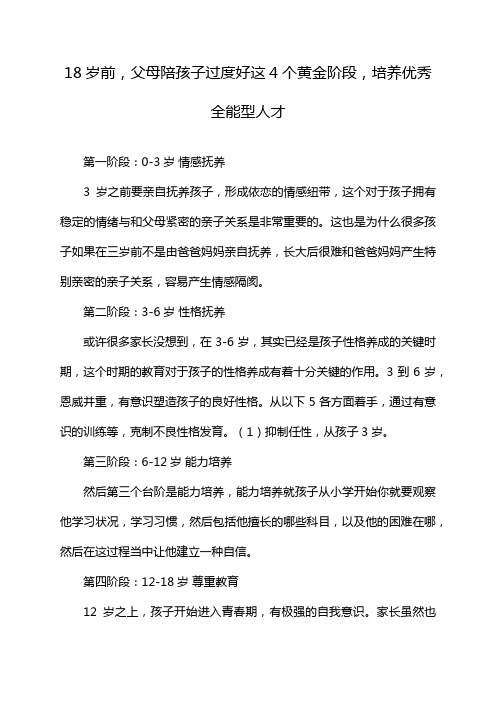 18 岁前，父母陪孩子过度好这 4 个黄金阶段，培养优秀全能型人才

第一阶段：0-3 岁 情感抚养

3 岁之前要亲自抚养孩子，形成依恋的情感纽带，这个对于孩子拥有稳定的情绪与和父母紧密的亲子关系是非常重要的。这也是为什么很多孩子如果在三岁前不是由爸爸妈妈亲自抚养，长大后很难和爸爸妈妈产生特别亲密的亲子关系，容易产生情感隔阂。

第二阶段：3-6 岁 性格抚养

或许很多家长没想到，在 3-6 岁，其实已经是孩子性格养成的关键时期，这个时期的教育对于孩子的性格养成有着十分关键的作用。3 到 6 岁，恩威并重，有意识塑造孩子的良好性格。从以下 5 各方面着手，通过有意识的训练等，克制不良性格发育。（1）抑制任性，从孩子 3 岁。

第三阶段：6-12 岁 能力培养

然后第三个台阶是能力培养，能力培养就孩子从小学开始你就要观察他学习状况，学习习惯，然后包括他擅长的哪些科目，以及他的困难在哪，然后在这过程当中让他建立一种自信。

第四阶段：12-18 岁 尊重教育

12 岁之上，孩子开始进入青春期，有极强的自我意识。家长虽然也